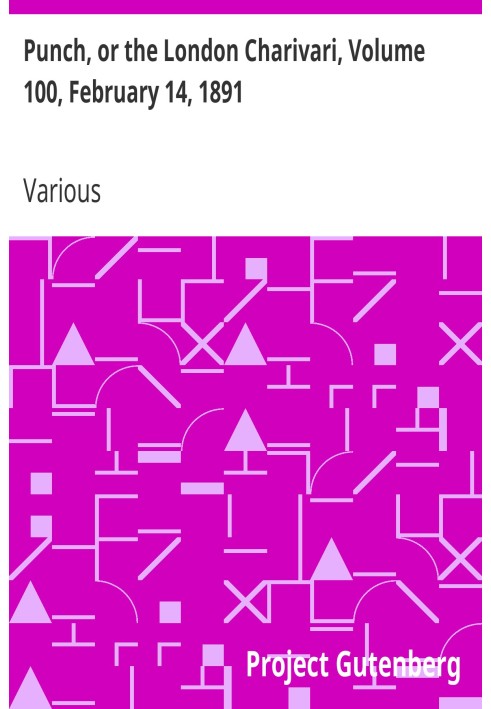 Punch, or the London Charivari, Volume 100, February 14, 1891

Various

Project Gutenberg